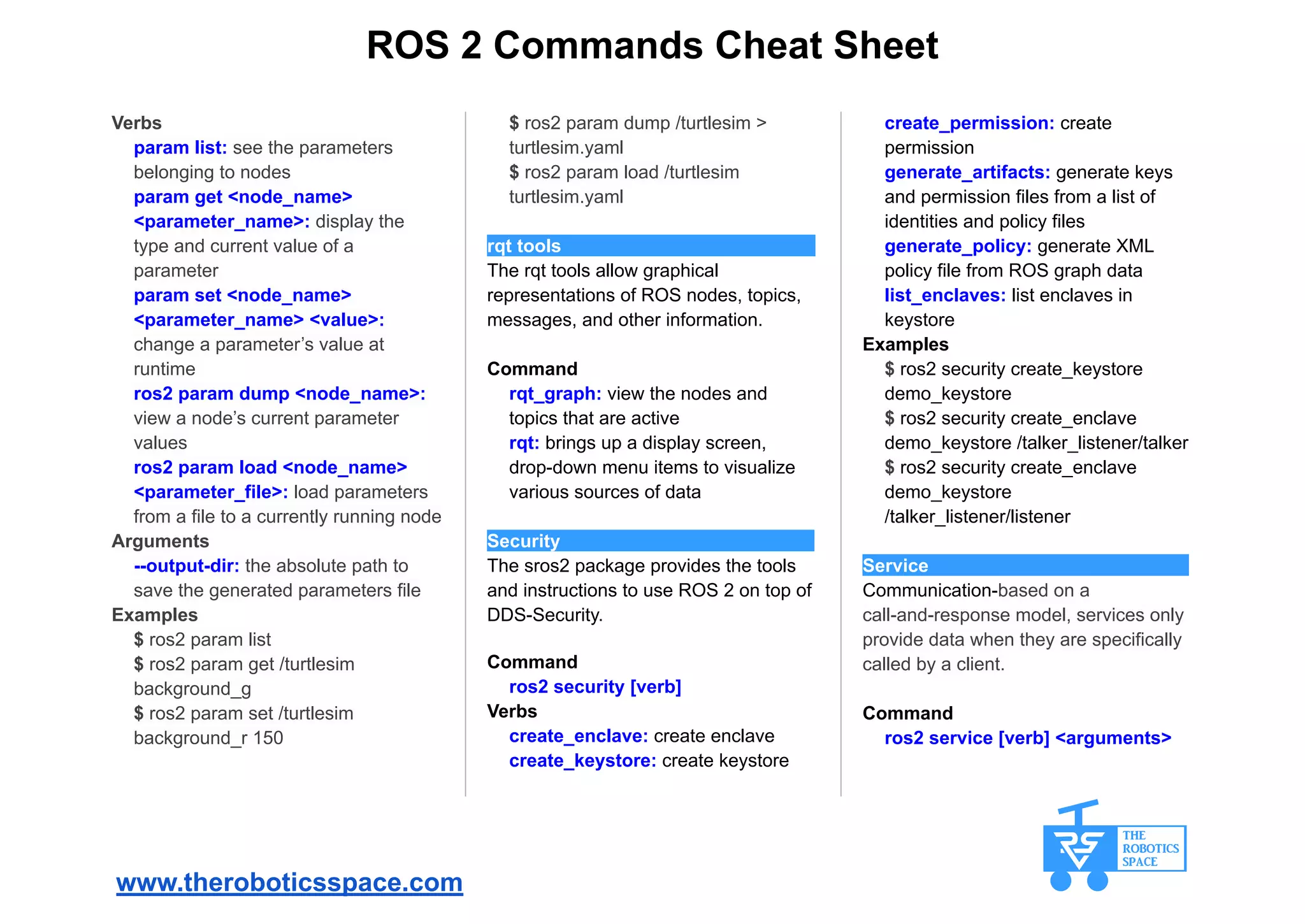 ROS 2 Commands Cheat Sheet

Verbs
param list: see the parameters belonging to nodes
param get <node_name> <parameter_name>: display the type and current value of a parameter
param set <node_name> <parameter_name> <value>: change a parameter's value at runtime
ros2 param dump <node_name>: view a node's current parameter values
ros2 param load <node_name> <parameter_file>: load parameters from a file to a currently running node
Arguments
--output-dir: the absolute path to save the generated parameters file
Examples
$ ros2 param list
$ ros2 param get /turtlesim background_g
$ ros2 param set /turtlesim background_r 150
$ ros2 param dump /turtlesim > turtlesim.yaml
$ ros2 param load /turtlesim turtlesim.yaml

rqt tools
The rqt tools allow graphical representations of ROS nodes, topics, messages, and other information.

Command
rqt_graph: view the nodes and topics that are active
rqt: brings up a display screen, drop-down menu items to visualize various sources of data

Security
The sros2 package provides the tools and instructions to use ROS 2 on top of DDS-Security.

Command
ros2 security [verb]
Verbs
create_enclave: create enclave
create_keystore: create keystore
create_permission: create permission
generate_artifacts: generate keys and permission files from a list of identities and policy files
generate_policy: generate XML policy file from ROS graph data
list_enclaves: list enclaves in keystore
Examples
$ ros2 security create_keystore demo_keystore
$ ros2 security create_enclave demo_keystore /talker_listener/talker
$ ros2 security create_enclave demo_keystore /talker_listener/listener

Service
Communication-based on a call-and-response model, services only provide data when they are specifically called by a client.

Command
ros2 service [verb] <arguments>

www.theroboticsspace.com

THE ROBOTICS SPACE